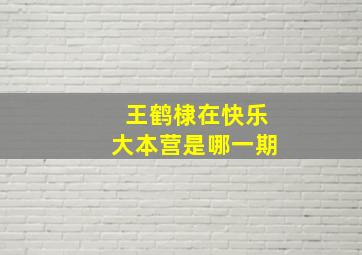 王鹤棣在快乐
大本营是哪一期